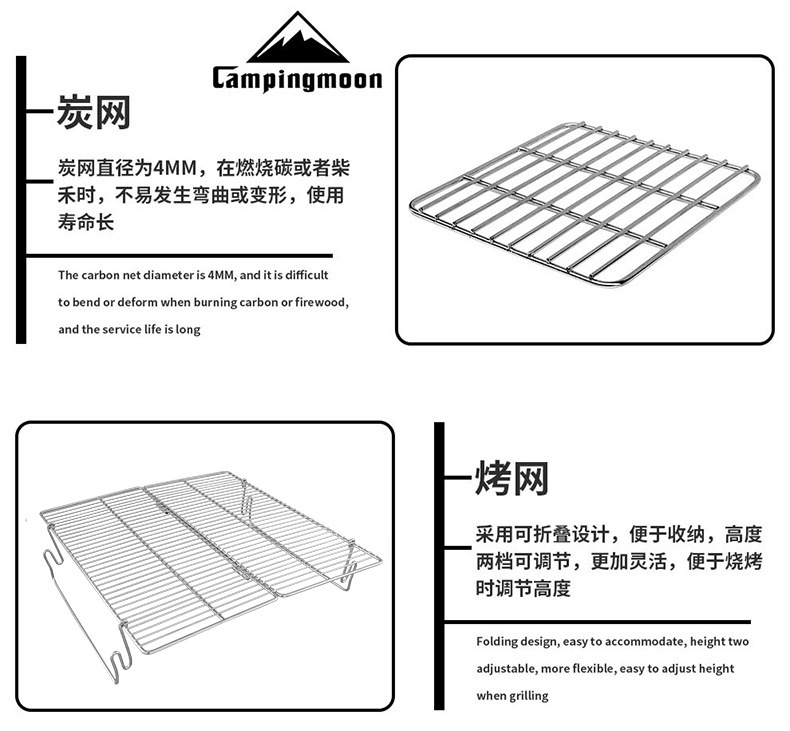 Campingmoon

炭网

炭网直径为4MM，在燃烧碳或者柴禾时，不易发生弯曲或变形，使用寿命长

The carbon net diameter is 4MM, and it is difficult to bend or deform when burning carbon or firewood, and the service life is long

烤网

采用可折叠设计，便于收纳，高度两档可调节，更加灵活，便于烧烤时调节高度

Folding design, easy to accommodate, height two adjustable, more flexible, easy to adjust height when grilling